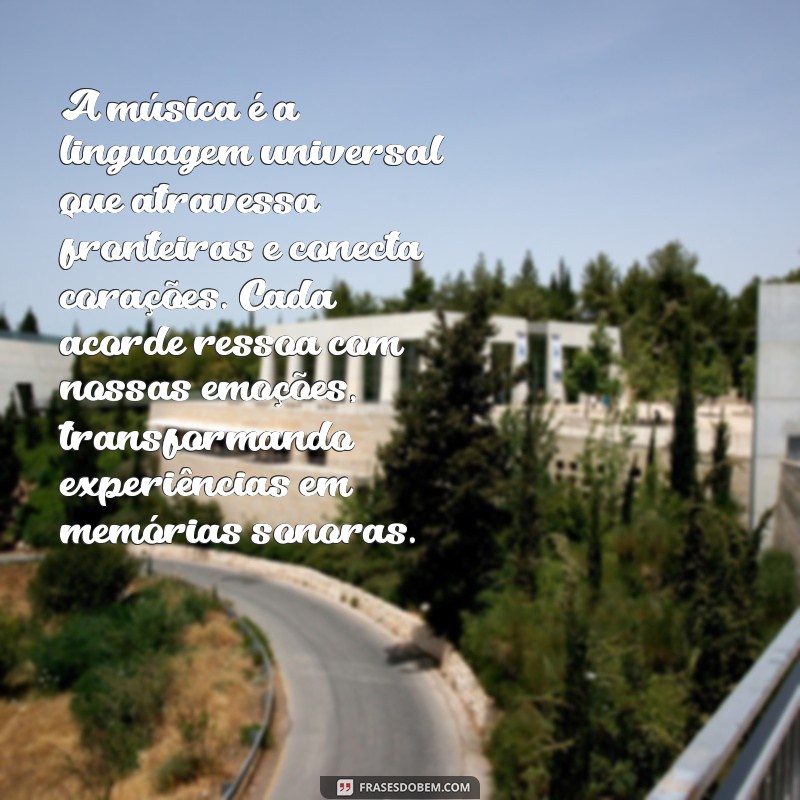 A música é a linguagem universal que atravessa fronteiras e conecta corações. Cada acorde ressoa com nossas emoções, transformando experiências em memórias sonoras.

FRASESDOBEM.COM